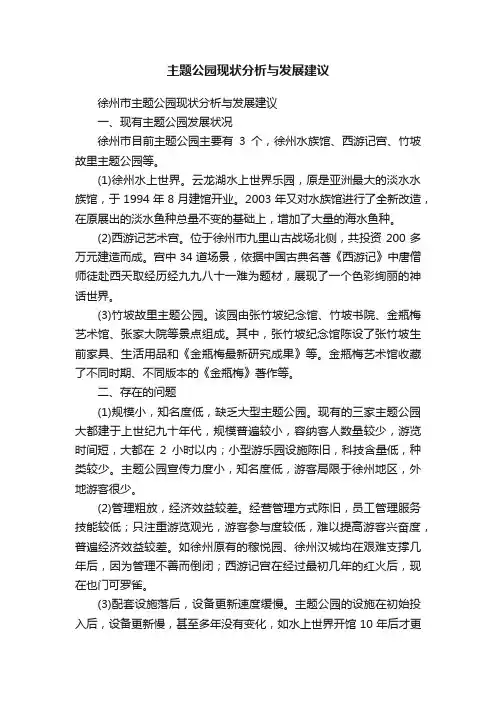 主题公园现状分析与发展建议

徐州市主题公园现状分析与发展建议

一、现有主题公园发展状况

徐州市目前主题公园主要有 3 个，徐州水族馆、西游记宫、竹坡故里主题公园等。

(1)徐州水上世界。云龙湖水上世界乐园，原是亚洲最大的淡水水族馆，于 1994 年 8 月建馆开业。2003 年又对水族馆进行了全新改造，在原展出的淡水鱼种总量不变的基础上，增加了大量的海水鱼种。

(2)西游记艺术宫。位于徐州市九里山古战场北侧，共投资 200 多万元建造而成。宫中 34 道场景，依据中国古典名著《西游记》中唐僧师徒赴西天取经历经九九八十一难为题材，展现了一个色彩绚丽的神话世界。

(3)竹坡故里主题公园。该园由张竹坡纪念馆、竹坡书院、金瓶梅艺术馆、张家大院等景点组成。其中，张竹坡纪念馆陈设了张竹坡生前家具、生活用品和《金瓶梅最新研究成果》等。金瓶梅艺术馆收藏了不同时期、不同版本的《金瓶梅》著作等。

二、存在的问题

(1)规模小，知名度低，缺乏大型主题公园。现有的三家主题公园大都建于上世纪九十年代，规模普遍较小，容纳客人数量较少，游览时间短，大都在 2 小时以内；小型游乐园设施陈旧，科技含量低，种类较少。主题公园宣传力度小，知名度低，游客局限于徐州地区，外地游客很少。

(2)管理粗放，经济效益较差。经营管理方式陈旧，员工管理服务技能较低；只注重游览观光，游客参与度较低，难以提高游客兴奋度，普遍经济效益较差。如徐州原有的稼悦园、徐州汉城均在艰难支撑几年后，因为管理不善而倒闭；西游记宫在经过最初几年的红火后，现在也门可罗雀。

(3)配套设施落后，设备更新速度缓慢。主题公园的设施在初始投入后，设备更新慢，甚至多年没有变化，如水上世界开馆 10 年后才更